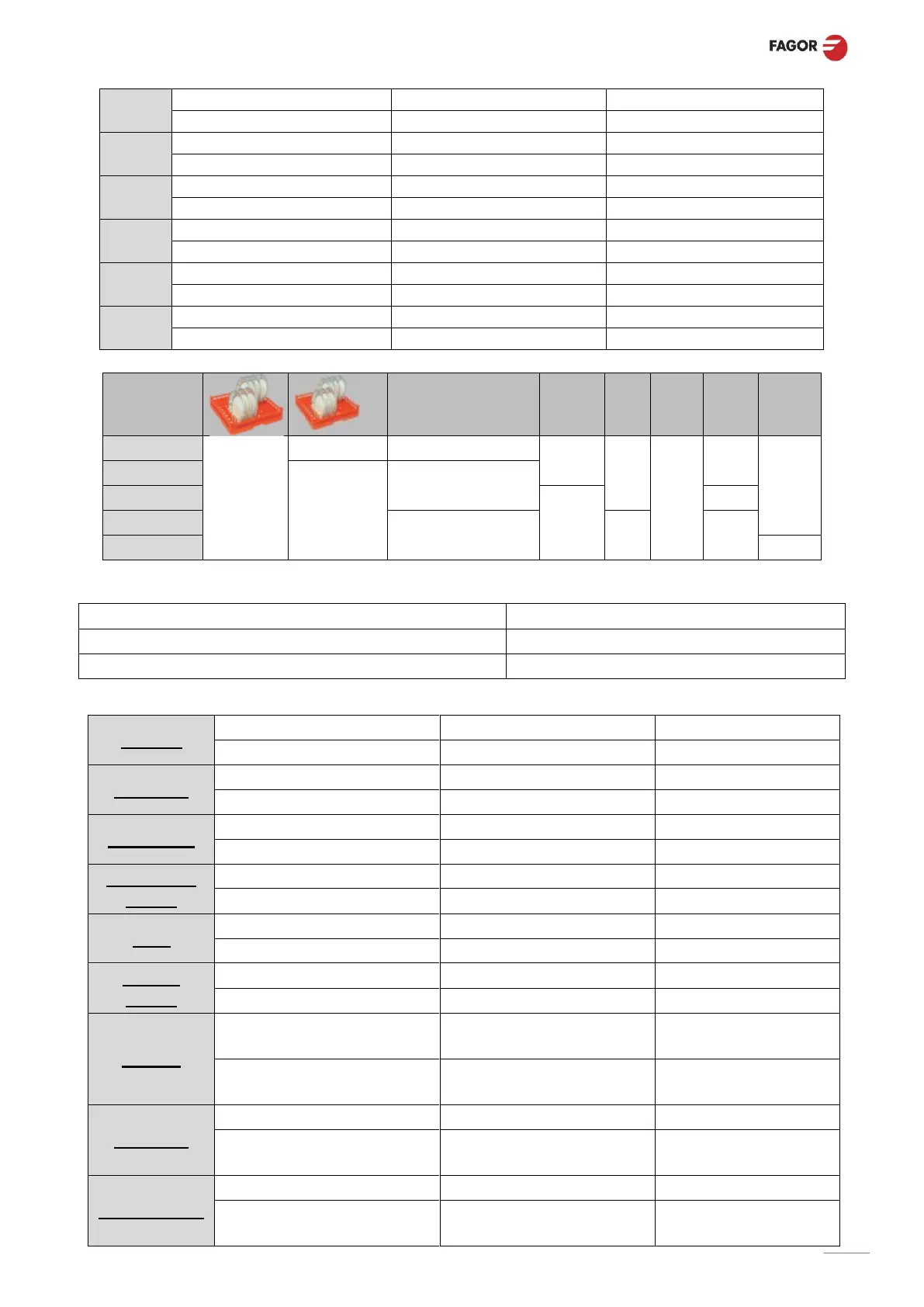 FAGOR